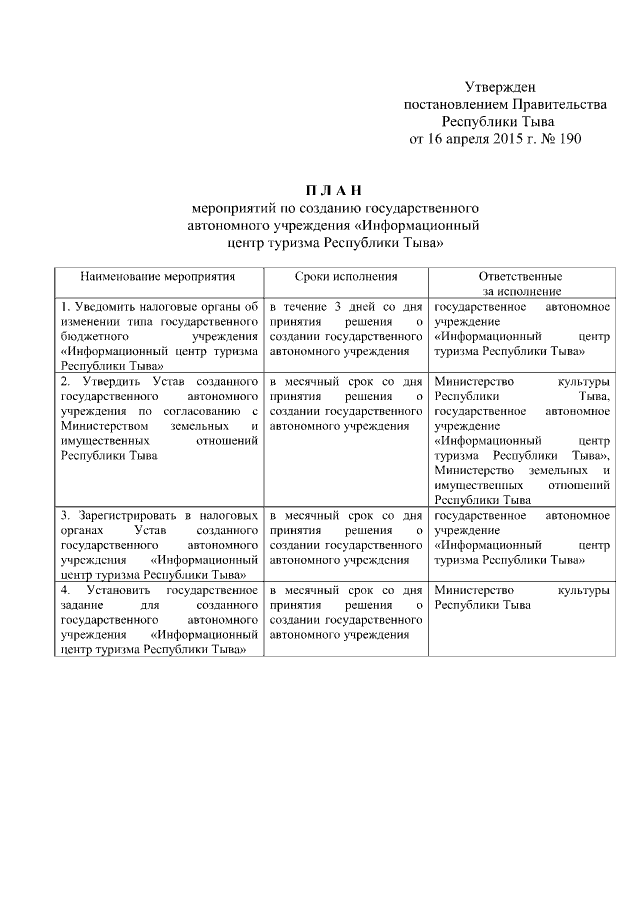 Утвержден
постановлением Правительства
Республики Тыва
от 16 апреля 2015 г. № 190

П Л А Н
мероприятий по созданию государственного автономного учреждения «Информационный центр туризма Республики Тыва»

| Наименование мероприятия | Сроки исполнения | Ответственные за исполнение |
|---|---|---|
| 1. Уведомить налоговые органы об изменении типа государственного бюджетного учреждения «Информационный центр туризма Республики Тыва» | в течение 3 дней со дня принятия решения о создании государственного автономного учреждения | государственное автономное учреждение «Информационный центр туризма Республики Тыва» |
| 2. Утвердить Устав созданного государственного автономного учреждения по согласованию с Министерством земельных и имущественных отношений Республики Тыва | в месячный срок со дня принятия решения о создании государственного автономного учреждения | Министерство культуры Республики Тыва, государственное автономное учреждение «Информационный центр туризма Республики Тыва», Министерство земельных и имущественных отношений Республики Тыва |
| 3. Зарегистрировать в налоговых органах Устав созданного государственного автономного учреждения «Информационный центр туризма Республики Тыва» | в месячный срок со дня принятия решения о создании государственного автономного учреждения | государственное автономное учреждение «Информационный центр туризма Республики Тыва» |
| 4. Установить государственное задание для созданного государственного автономного учреждения «Информационный центр туризма Республики Тыва» | в месячный срок со дня принятия решения о создании государственного автономного учреждения | Министерство культуры Республики Тыва |